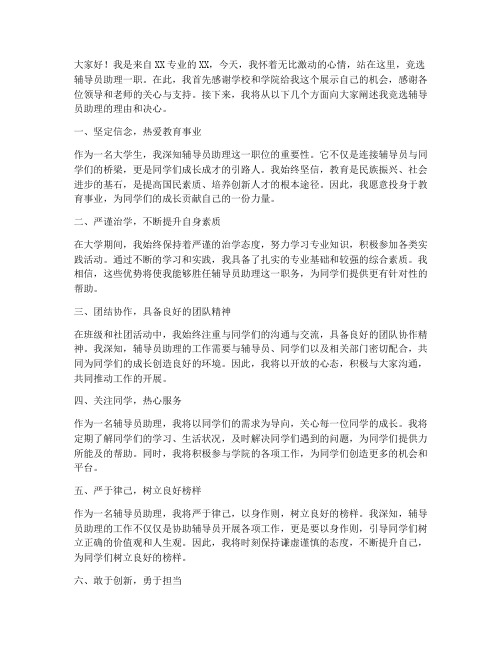 大家好！我是来自XX专业的XX，今天，我怀着无比激动的心情，站在这里，竞选辅导员助理一职。在此，我首先感谢学校和学院给我这个展示自己的机会，感谢各位领导和老师的关心与支持。接下来，我将从以下几个方面向大家阐述我竞选辅导员助理的理由和决心。

一、坚定信念，热爱教育事业

作为一名大学生，我深知辅导员助理这一职位的重要性。它不仅是连接辅导员与同学们的桥梁，更是同学们成长成才的引路人。我始终坚信，教育是民族振兴、社会进步的基石，是提高国民素质、培养创新人才的根本途径。因此，我愿意投身于教育事业，为同学们的成长贡献自己的一份力量。

二、严谨治学，不断提升自身素质

在大学期间，我始终保持着严谨的治学态度，努力学习专业知识，积极参加各类实践活动。通过不断的学习和实践，我具备了扎实的专业基础和较强的综合素质。我相信，这些优势将使我能够胜任辅导员助理这一职务，为同学们提供更有针对性的帮助。

三、团结协作，具备良好的团队精神

在班级和社团活动中，我始终注重与同学们的沟通与交流，具备良好的团队协作精神。我深知，辅导员助理的工作需要与辅导员、同学们以及相关部门密切配合，共同为同学们的成长创造良好的环境。因此，我将以开放的心态，积极与大家沟通，共同推动工作的开展。

四、关注同学，热心服务

作为一名辅导员助理，我将以同学们的需求为导向，关心每一位同学的成长。我将定期了解同学们的学习、生活状况，及时解决同学们遇到的问题，为同学们提供力所能及的帮助。同时，我将积极参与学院的各项工作，为同学们创造更多的机会和平台。

五、严于律己，树立良好榜样

作为一名辅导员助理，我将严于律己，以身作则，树立良好的榜样。我深知，辅导员助理的工作不仅仅是协助辅导员开展各项工作，更是要以身作则，引导同学们树立正确的价值观和人生观。因此，我将时刻保持谦虚谨慎的态度，不断提升自己，为同学们树立良好的榜样。

六、敢于创新，勇于担当